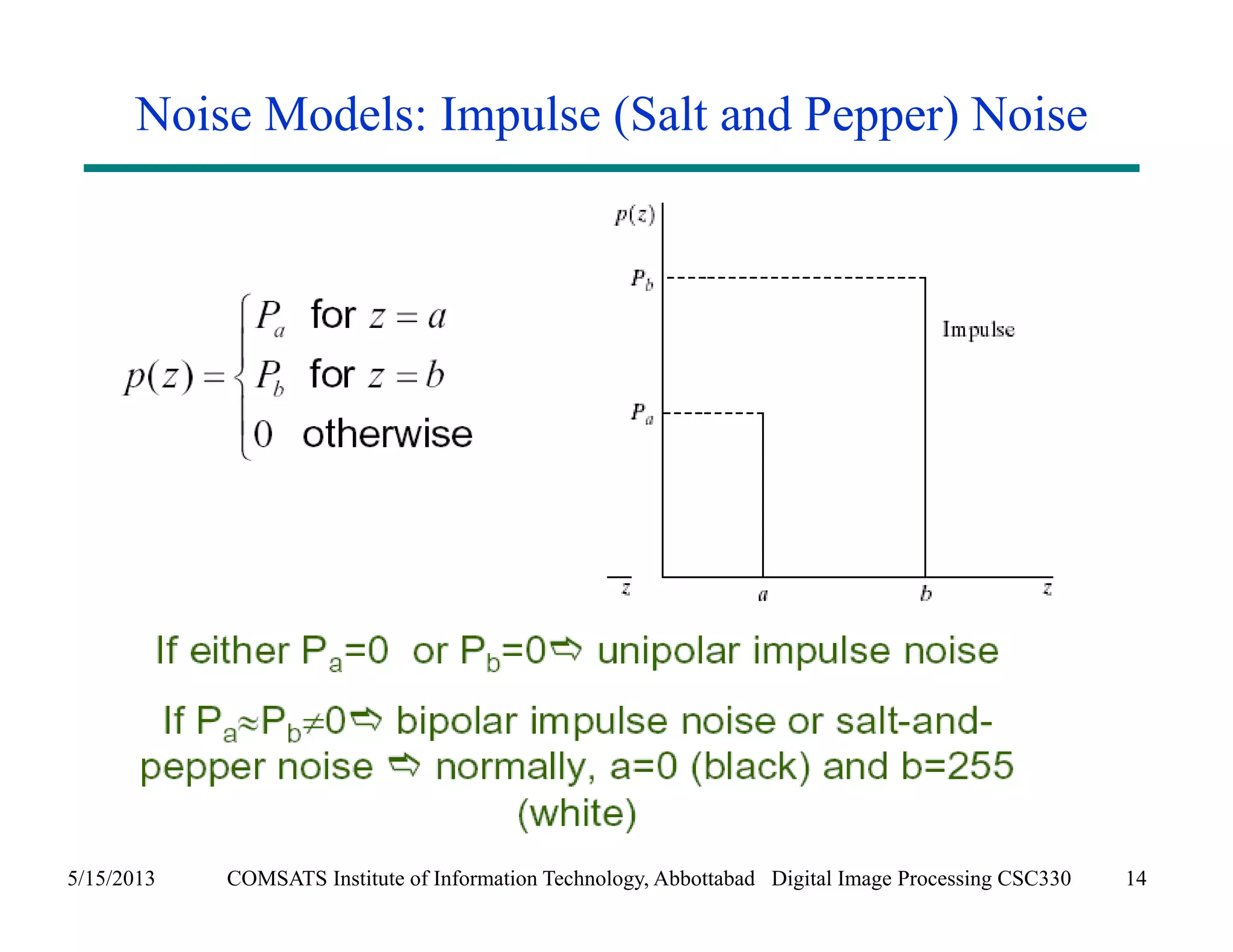 Noise Models: Impulse (Salt and Pepper) Noise

$p(z) = \begin{cases} P_a & \text{for } z = a \\ P_b & \text{for } z = b \\ 0 & \text{otherwise} \end{cases}$

$p(z)$

$P_b$

Impulse

$P_a$

$z$ $a$ $b$ $z$

If either $P_a$=0 or $P_b$=0⇨ unipolar impulse noise

If $P_a$≈$P_b$≠0⇨ bipolar impulse noise or salt-and-pepper noise ⇨ normally, a=0 (black) and b=255 (white)

5/15/2013 COMSATS Institute of Information Technology, Abbottabad Digital Image Processing CSC330 14